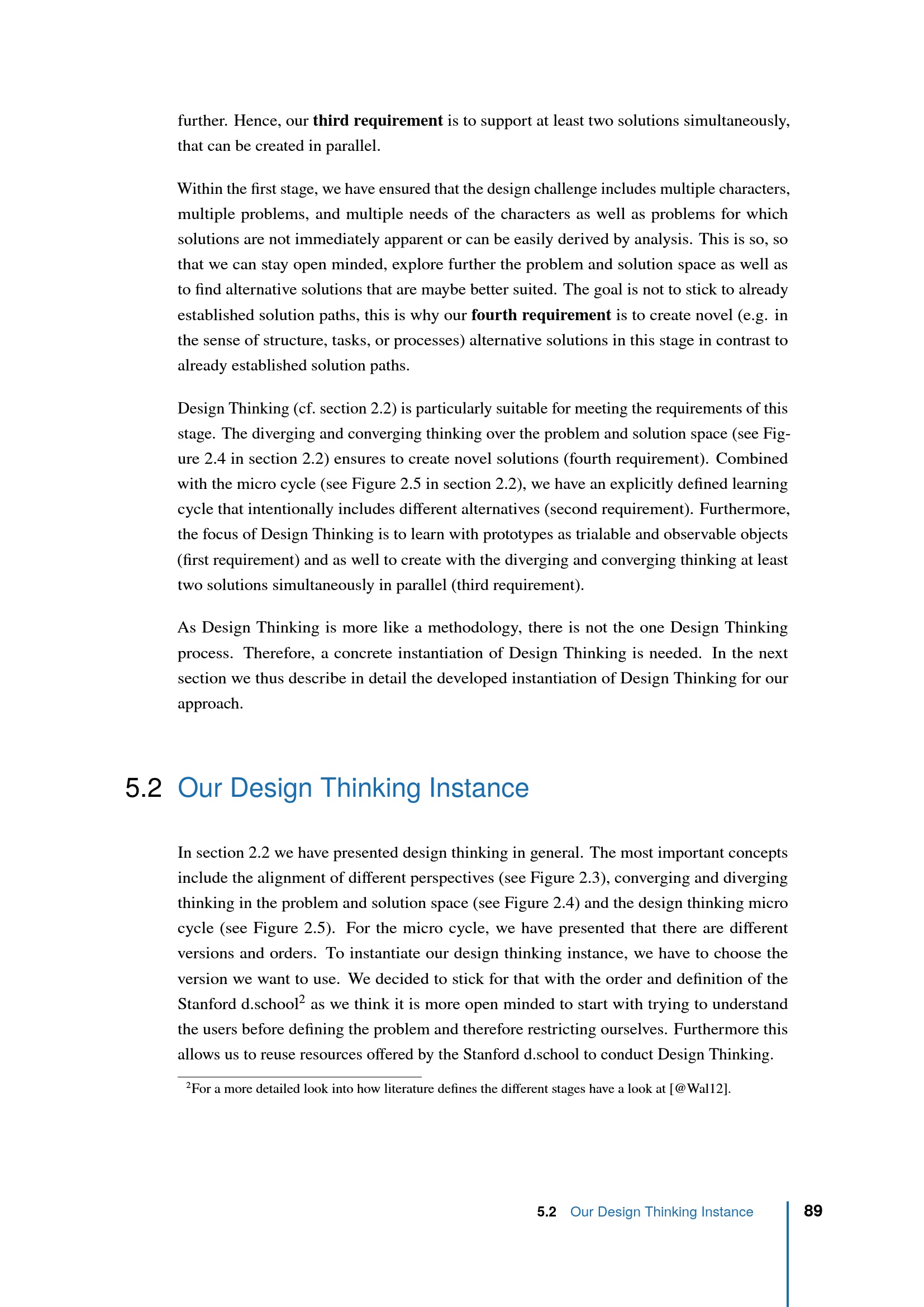 further. Hence, our **third requirement** is to support at least two solutions simultaneously, that can be created in parallel.

Within the first stage, we have ensured that the design challenge includes multiple characters, multiple problems, and multiple needs of the characters as well as problems for which solutions are not immediately apparent or can be easily derived by analysis. This is so, so that we can stay open minded, explore further the problem and solution space as well as to find alternative solutions that are maybe better suited. The goal is not to stick to already established solution paths, this is why our **fourth requirement** is to create novel (e.g. in the sense of structure, tasks, or processes) alternative solutions in this stage in contrast to already established solution paths.

Design Thinking (cf. section 2.2) is particularly suitable for meeting the requirements of this stage. The diverging and converging thinking over the problem and solution space (see Figure 2.4 in section 2.2) ensures to create novel solutions (fourth requirement). Combined with the micro cycle (see Figure 2.5 in section 2.2), we have an explicitly defined learning cycle that intentionally includes different alternatives (second requirement). Furthermore, the focus of Design Thinking is to learn with prototypes as trialable and observable objects (first requirement) and as well to create with the diverging and converging thinking at least two solutions simultaneously in parallel (third requirement).

As Design Thinking is more like a methodology, there is not the one Design Thinking process. Therefore, a concrete instantiation of Design Thinking is needed. In the next section we thus describe in detail the developed instantiation of Design Thinking for our approach.

5.2 Our Design Thinking Instance

In section 2.2 we have presented design thinking in general. The most important concepts include the alignment of different perspectives (see Figure 2.3), converging and diverging thinking in the problem and solution space (see Figure 2.4) and the design thinking micro cycle (see Figure 2.5). For the micro cycle, we have presented that there are different versions and orders. To instantiate our design thinking instance, we have to choose the version we want to use. We decided to stick for that with the order and definition of the Stanford d.school$^2$ as we think it is more open minded to start with trying to understand the users before defining the problem and therefore restricting ourselves. Furthermore this allows us to reuse resources offered by the Stanford d.school to conduct Design Thinking.

$^2$For a more detailed look into how literature defines the different stages have a look at [@Wal12].

5.2 Our Design Thinking Instance 89